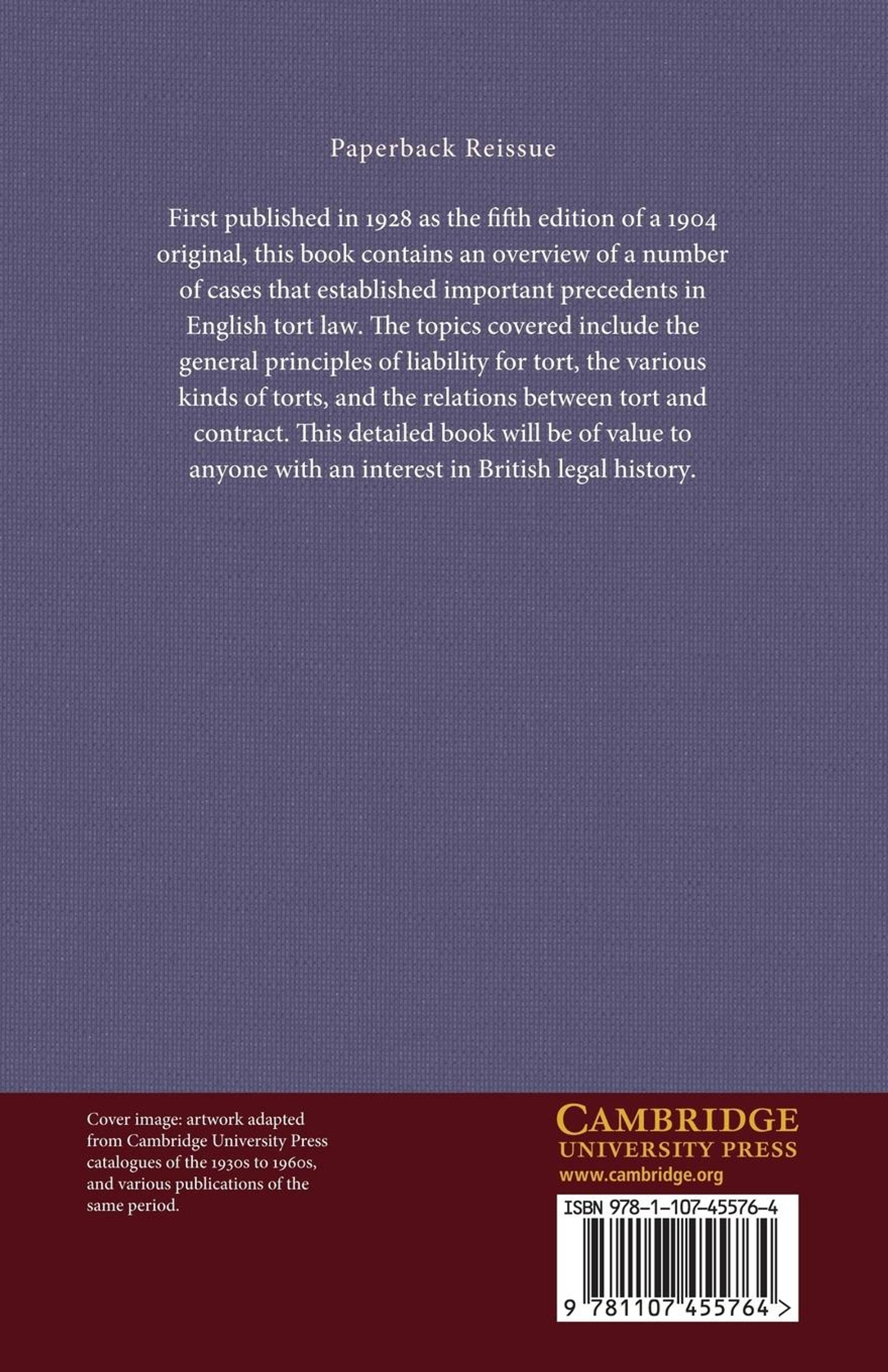 Paperback Reissue

First published in 1928 as the fifth edition of a 1904 original, this book contains an overview of a number of cases that established important precedents in English tort law. The topics covered include the general principles of liability for tort, the various kinds of torts, and the relations between tort and contract. This detailed book will be of value to anyone with an interest in British legal history.

Cover image: artwork adapted from Cambridge University Press catalogues of the 1930s to 1960s, and various publications of the same period.

CAMBRIDGE
UNIVERSITY PRESS
www.cambridge.org

ISBN 978-1-107-45576-4

9 781107 455764 >